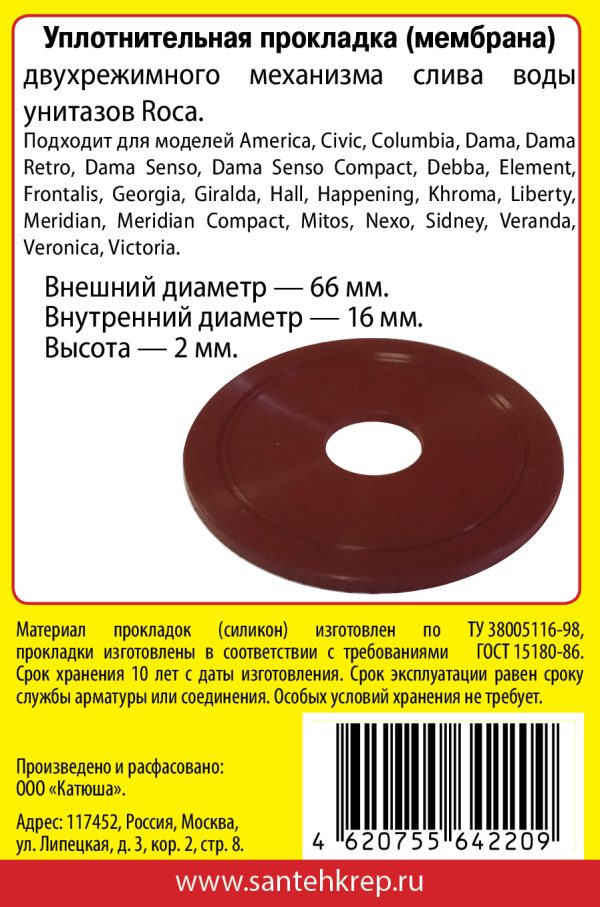 Уплотнительная прокладка (мембрана) двухрежимного механизма слива воды унитазов Roca.

Подходит для моделей America, Civic, Columbia, Dama, Dama Retro, Dama Senso, Dama Senso Compact, Debba, Element, Frontalis, Georgia, Giralda, Hall, Happening, Khroma, Liberty, Meridian, Meridian Compact, Mitos, Nexo, Sidney, Veranda, Veronica, Victoria.

Внешний диаметр — 66 мм.
Внутренний диаметр — 16 мм.
Высота — 2 мм.

Материал прокладок (силикон) изготовлен по ТУ 38005116-98, прокладки изготовлены в соответствии с требованиями ГОСТ 15180-86. Срок хранения 10 лет с даты изготовления. Срок эксплуатации равен сроку службы арматуры или соединения. Особых условий хранения не требует.

Произведено и расфасовано:
ООО «Катюша».

Адрес: 117452, Россия, Москва, ул. Липецкая, д. 3, кор. 2, стр. 8.

4 620755 642209

www.santehkrep.ru